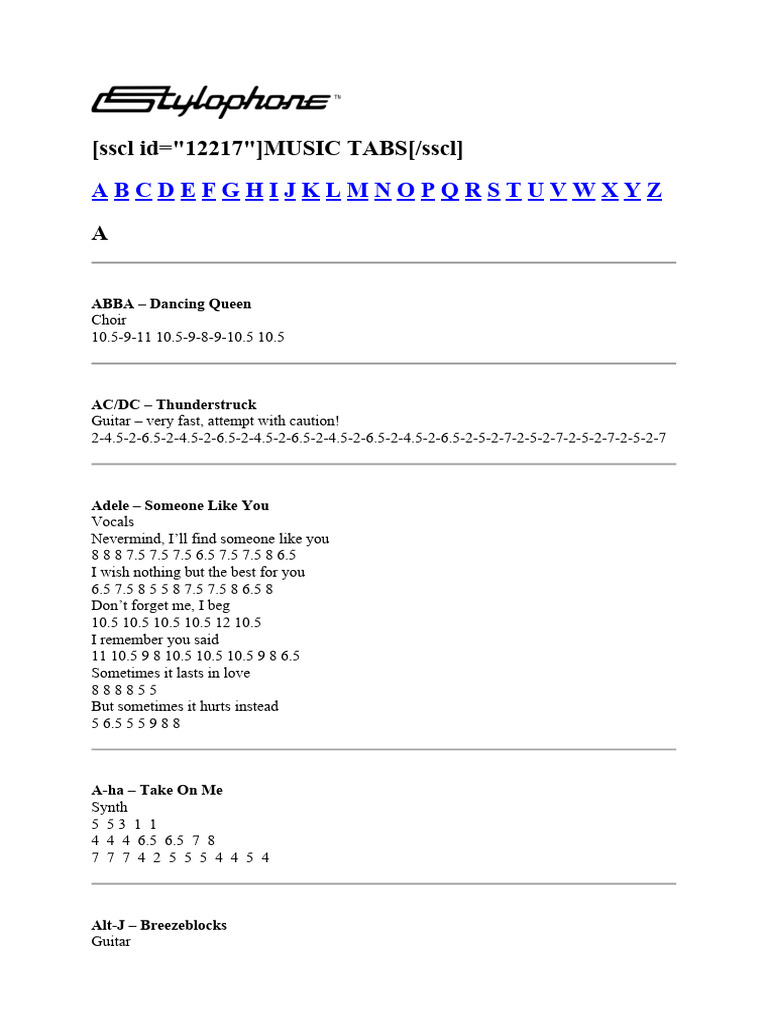 Stylophone™

[sscl id="12217"]MUSIC TABS[/sscl]

A B C D E F G H I J K L M N O P Q R S T U V W X Y Z

A

ABBA – Dancing Queen
Choir
10.5-9-11 10.5-9-8-9-10.5 10.5

AC/DC – Thunderstruck
Guitar – very fast, attempt with caution!
2-4.5-2-6.5-2-4.5-2-6.5-2-4.5-2-6.5-2-4.5-2-6.5-2-4.5-2-6.5-2-5-2-7-2-5-2-7-2-5-2-7-2-5-2-7

Adele – Someone Like You
Vocals
Nevermind, I'll find someone like you
8 8 8 7.5 7.5 7.5 6.5 7.5 7.5 8 6.5
I wish nothing but the best for you
6.5 7.5 8 5 5 8 7.5 7.5 8 6.5 8
Don't forget me, I beg
10.5 10.5 10.5 10.5 12 10.5
I remember you said
11 10.5 9 8 10.5 10.5 10.5 9 8 6.5
Sometimes it lasts in love
8 8 8 8 5 5
But sometimes it hurts instead
5 6.5 5 5 9 8 8

A-ha – Take On Me
Synth
5 5 3 1 1
4 4 4 6.5 6.5 7 8
7 7 7 4 2 5 5 5 4 4 5 4

Alt-J – Breezeblocks
Guitar